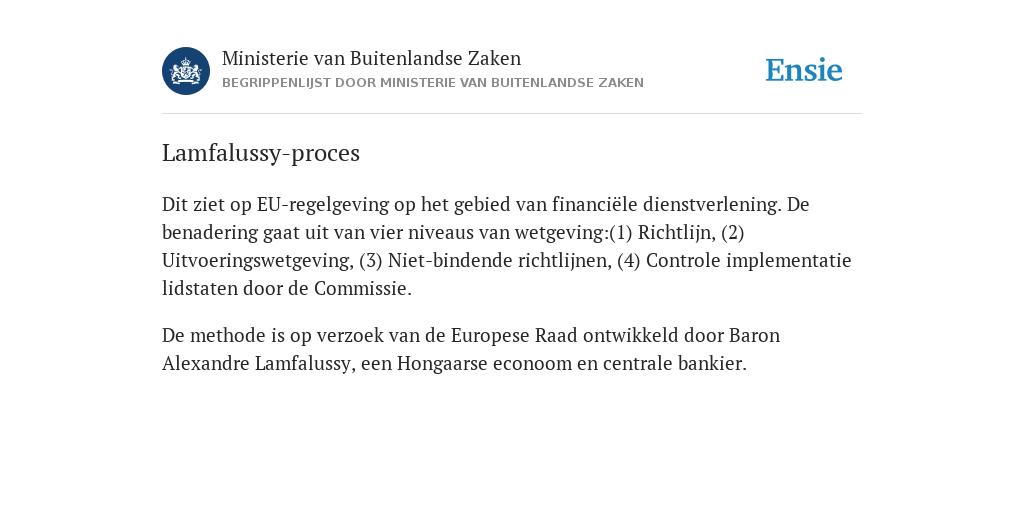 Ministerie van Buitenlandse Zaken
BEGRIPPENLIJST DOOR MINISTERIE VAN BUITENLANDSE ZAKEN

Ensie

Lamfalussy-proces

Dit ziet op EU-regelgeving op het gebied van financiële dienstverlening. De benadering gaat uit van vier niveaus van wetgeving:(1) Richtlijn, (2) Uitvoeringswetgeving, (3) Niet-bindende richtlijnen, (4) Controle implementatie lidstaten door de Commissie.

De methode is op verzoek van de Europese Raad ontwikkeld door Baron Alexandre Lamfalussy, een Hongaarse econoom en centrale bankier.